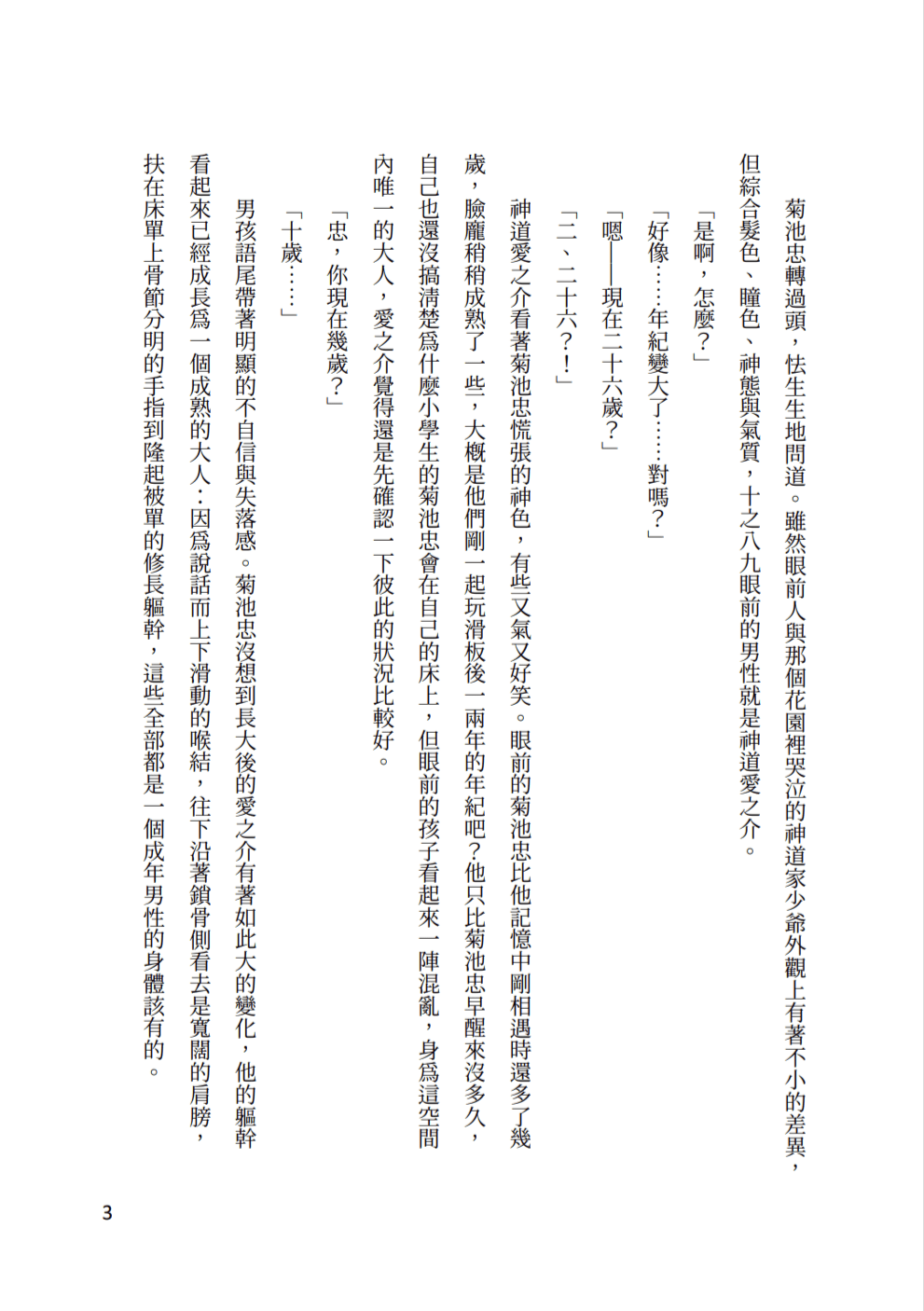 菊池忠轉過頭，怯生生地問道。雖然眼前人與那個花園裡哭泣的神道家少爺外觀上有著不小的差異，但綜合髮色、瞳色、神態與氣質，十之八九眼前的男性就是神道愛之介。

「是啊，怎麼？」

「好像……年紀變大了……對嗎？」

「嗯——現在二十六歲？」

「二、二十六？！」

神道愛之介看著菊池忠慌張的神色，有些又氣又好笑。眼前的菊池忠比他記憶中剛相遇時還多了幾歲，臉龐稍稍成熟了一些，大概是他們剛一起玩滑板後一兩年的年紀吧？他只比菊池忠早醒來沒多久，自己也還沒搞清楚爲什麼小學生的菊池忠會在自己的床上，但眼前的孩子看起來一陣混亂，身爲這空間內唯一的大人，愛之介覺得還是先確認一下彼此的狀況比較好。

「忠，你現在幾歲？」

「十歲……」

男孩語尾帶著明顯的不自信與失落感。菊池忠沒想到長大後的愛之介有著如此大的變化，他的軀幹看起來已經成長爲一個成熟的大人：因爲說話而上下滑動的喉結，往下沿著鎖骨側看去是寬闊的肩膀，扶在床單上骨節分明的手指到隆起被單的修長軀幹，這些全部都是一個成年男性的身體該有的。

3